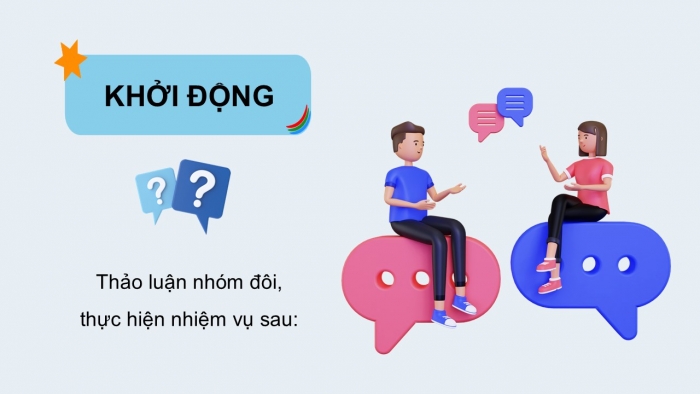 KHỞI ĐỘNG

?
?

Thảo luận nhóm đôi,
thực hiện nhiệm vụ sau: